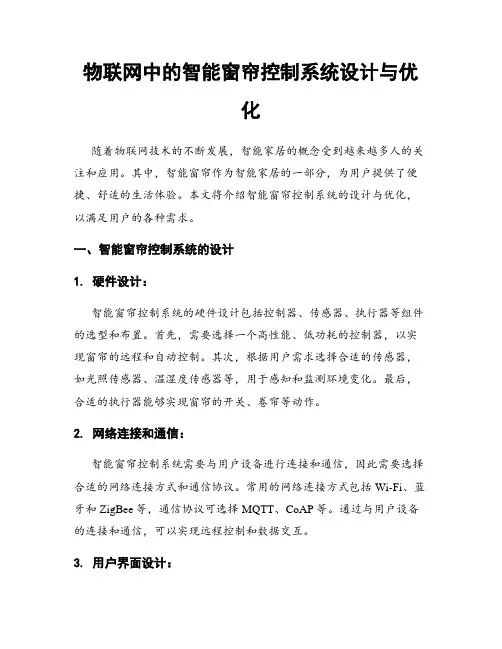 物联网中的智能窗帘控制系统设计与优化

随着物联网技术的不断发展，智能家居的概念受到越来越多人的关注和应用。其中，智能窗帘作为智能家居的一部分，为用户提供了便捷、舒适的生活体验。本文将介绍智能窗帘控制系统的设计与优化，以满足用户的各种需求。

一、智能窗帘控制系统的设计

1. 硬件设计：

智能窗帘控制系统的硬件设计包括控制器、传感器、执行器等组件的选型和布置。首先，需要选择一个高性能、低功耗的控制器，以实现窗帘的远程和自动控制。其次，根据用户需求选择合适的传感器，如光照传感器、温湿度传感器等，用于感知和监测环境变化。最后，合适的执行器能够实现窗帘的开关、卷帘等动作。

2. 网络连接和通信：

智能窗帘控制系统需要与用户设备进行连接和通信，因此需要选择合适的网络连接方式和通信协议。常用的网络连接方式包括 Wi-Fi、蓝牙和 ZigBee 等，通信协议可选择 MQTT、CoAP 等。通过与用户设备的连接和通信，可以实现远程控制和数据交互。

3. 用户界面设计：